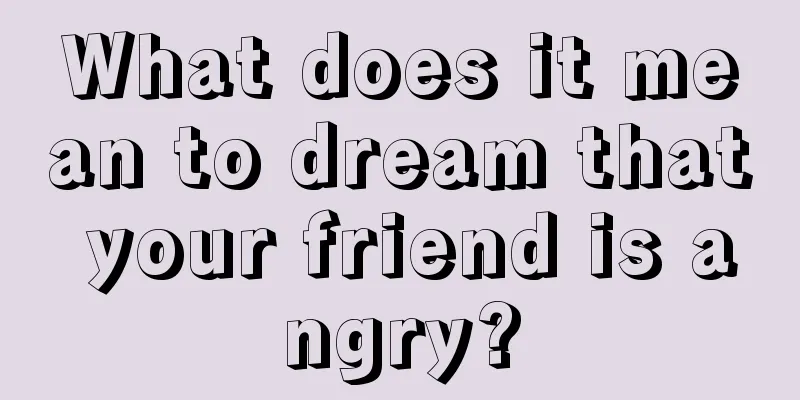 What does it mean to dream that your friend is angry?